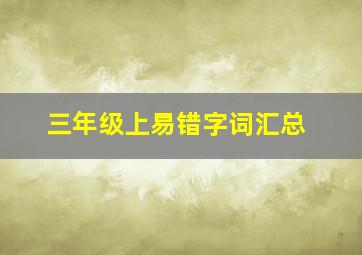 三年级上易错字词汇总